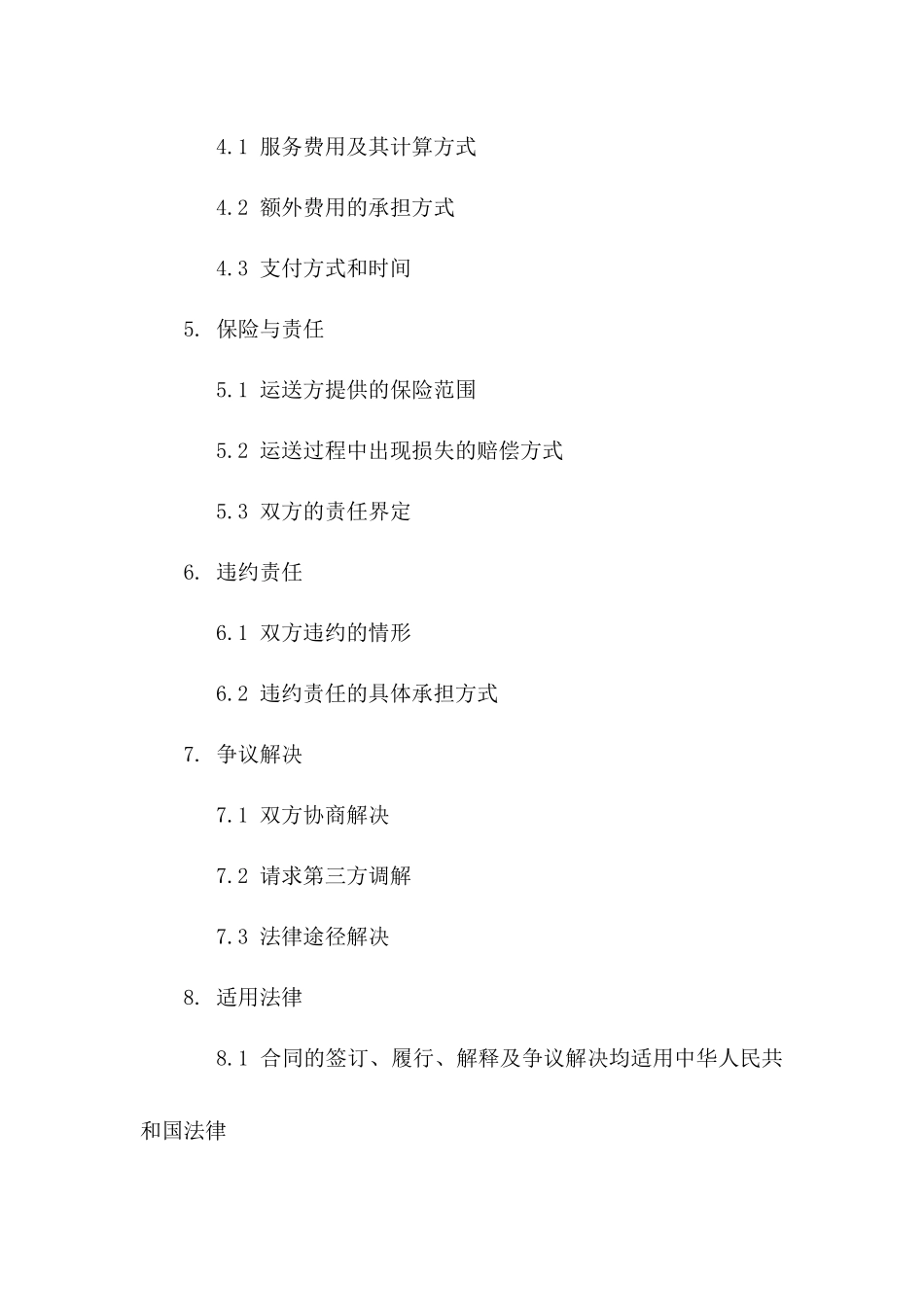 4.1 服务费用及其计算方式

4.2 额外费用的承担方式

4.3 支付方式和时间

5. 保险与责任

5.1 运送方提供的保险范围

5.2 运送过程中出现损失的赔偿方式

5.3 双方的责任界定

6. 违约责任

6.1 双方违约的情形

6.2 违约责任的具体承担方式

7. 争议解决

7.1 双方协商解决

7.2 请求第三方调解

7.3 法律途径解决

8. 适用法律

8.1 合同的签订、履行、解释及争议解决均适用中华人民共和国法律